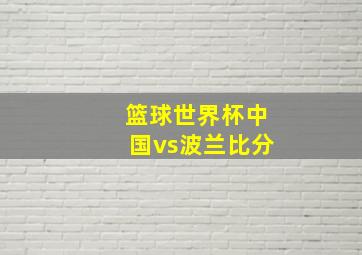 篮球世界杯中国vs波兰比分